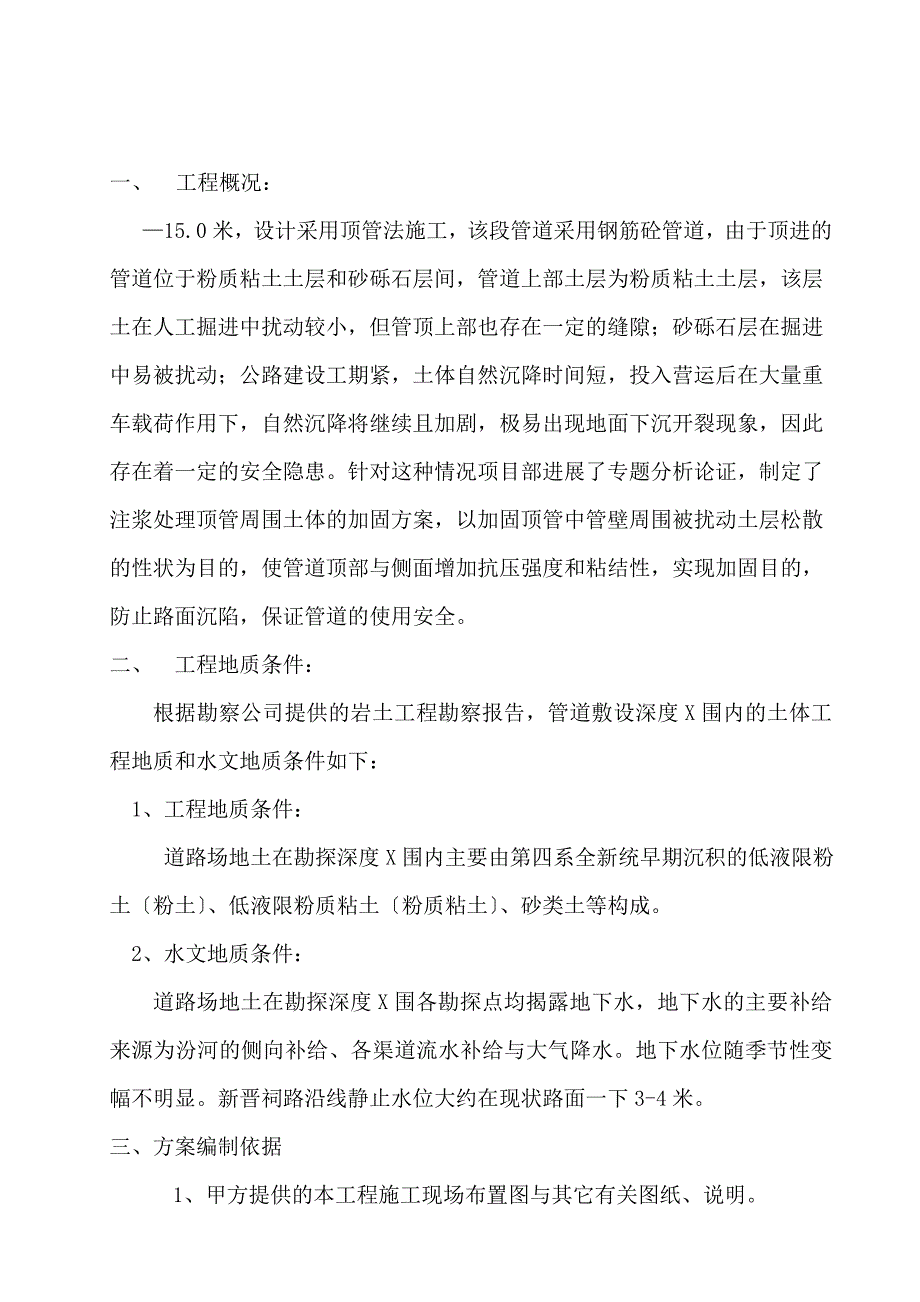 一、　工程概况：

—15.0米，设计采用顶管法施工，该段管道采用钢筋砼管道，由于顶进的管道位于粉质粘土土层和砂砾石层间，管道上部土层为粉质粘土土层，该层土在人工掘进中扰动较小，但管顶上部也存在一定的缝隙；砂砾石层在掘进中易被扰动；公路建设工期紧，土体自然沉降时间短，投入营运后在大量重车载荷作用下，自然沉降将继续且加剧，极易出现地面下沉开裂现象，因此存在着一定的安全隐患。针对这种情况项目部进展了专题分析论证，制定了注浆处理顶管周围土体的加固方案，以加固顶管中管壁周围被扰动土层松散的性状为目的，使管道顶部与侧面增加抗压强度和粘结性，实现加固目的，防止路面沉陷，保证管道的使用安全。

二、　工程地质条件：

根据勘察公司提供的岩土工程勘察报告，管道敷设深度X围内的土体工程地质和水文地质条件如下：

1、工程地质条件：

道路场地土在勘探深度X围内主要由第四系全新统早期沉积的低液限粉土〔粉土〕、低液限粉质粘土〔粉质粘土〕、砂类土等构成。

2、水文地质条件：

道路场地土在勘探深度X围各勘探点均揭露地下水，地下水的主要补给来源为汾河的侧向补给、各渠道流水补给与大气降水。地下水位随季节性变幅不明显。新晋祠路沿线静止水位大约在现状路面一下3-4米。

三、方案编制依据

1、甲方提供的本工程施工现场布置图与其它有关图纸、说明。